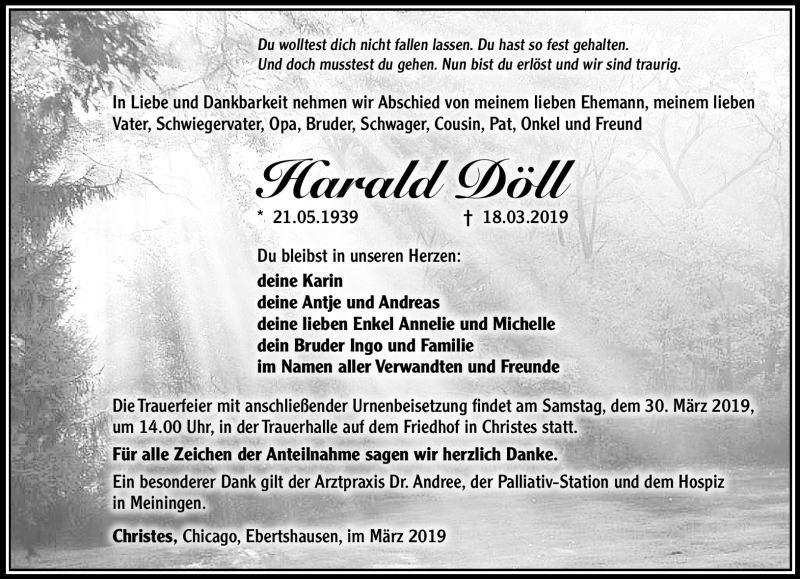 Du wolltest dich nicht fallen lassen. Du hast so fest gehalten.
Und doch musstest du gehen. Nun bist du erlöst und wir sind traurig.

In Liebe und Dankbarkeit nehmen wir Abschied von meinem lieben Ehemann, meinem lieben Vater, Schwiegervater, Opa, Bruder, Schwager, Cousin, Pat, Onkel und Freund

Harald Döll

* 21.05.1939 † 18.03.2019

Du bleibst in unseren Herzen:
deine Karin
deine Antje und Andreas
deine lieben Enkel Annelie und Michelle
dein Bruder Ingo und Familie
im Namen aller Verwandten und Freunde

Die Trauerfeier mit anschließender Urnenbeisetzung findet am Samstag, dem 30. März 2019, um 14.00 Uhr, in der Trauerhalle auf dem Friedhof in Christes statt.

Für alle Zeichen der Anteilnahme sagen wir herzlich Danke.

Ein besonderer Dank gilt der Arztpraxis Dr. Andree, der Palliativ-Station und dem Hospiz in Meiningen.

Christes, Chicago, Ebertshausen, im März 2019